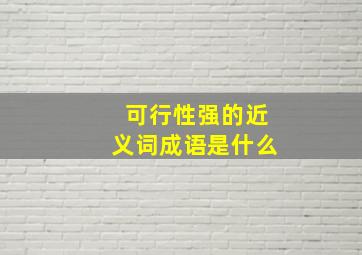 可行性强的近义词成语是什么